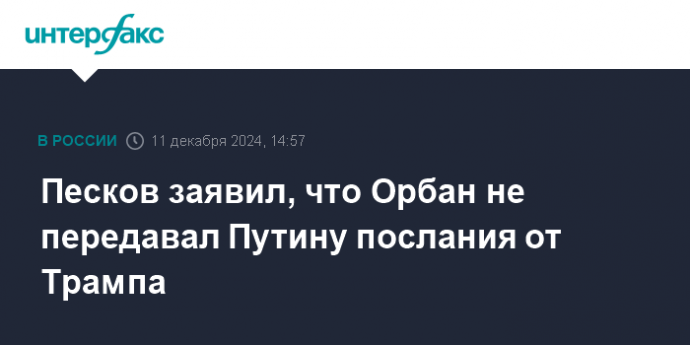 интерфакс

В РОССИИ 11 декабря 2024, 14:57

Песков заявил, что Орбан не передавал Путину послания от Трампа